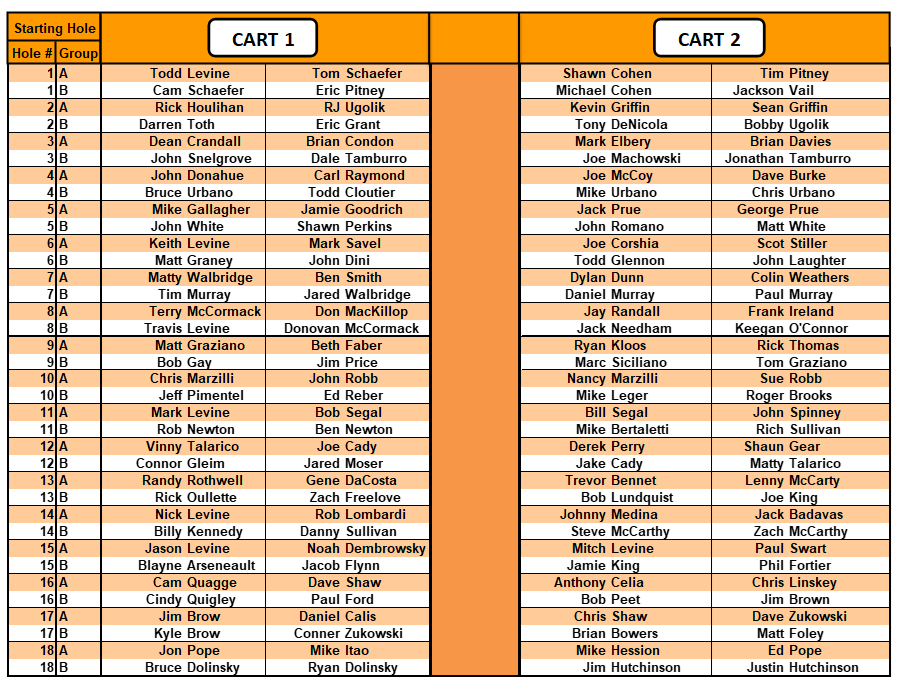 | Starting Hole | | CART 1 | | | CART 2 | |
|---|---|---|---|---|---|---|
| Hole # | Group | | | | | |
| 1 | A | Todd Levine | Tom Schaefer | | Shawn Cohen | Tim Pitney |
| 1 | B | Cam Schaefer | Eric Pitney | | Michael Cohen | Jackson Vail |
| 2 | A | Rick Houlihan | RJ Ugolik | | Kevin Griffin | Sean Griffin |
| 2 | B | Darren Toth | Eric Grant | | Tony DeNicola | Bobby Ugolik |
| 3 | A | Dean Crandall | Brian Condon | | Mark Elbery | Brian Davies |
| 3 | B | John Snelgrove | Dale Tamburro | | Joe Machowski | Jonathan Tamburro |
| 4 | A | John Donahue | Carl Raymond | | Joe McCoy | Dave Burke |
| 4 | B | Bruce Urbano | Todd Cloutier | | Mike Urbano | Chris Urbano |
| 5 | A | Mike Gallagher | Jamie Goodrich | | Jack Prue | George Prue |
| 5 | B | John White | Shawn Perkins | | John Romano | Matt White |
| 6 | A | Keith Levine | Mark Savel | | Joe Corshia | Scot Stiller |
| 6 | B | Matt Graney | John Dini | | Todd Glennon | John Laughter |
| 7 | A | Matty Walbridge | Ben Smith | | Dylan Dunn | Colin Weathers |
| 7 | B | Tim Murray | Jared Walbridge | | Daniel Murray | Paul Murray |
| 8 | A | Terry McCormack | Don MacKillop | | Jay Randall | Frank Ireland |
| 8 | B | Travis Levine | Donovan McCormack | | Jack Needham | Keegan O'Connor |
| 9 | A | Matt Graziano | Beth Faber | | Ryan Kloos | Rick Thomas |
| 9 | B | Bob Gay | Jim Price | | Marc Siciliano | Tom Graziano |
| 10 | A | Chris Marzilli | John Robb | | Nancy Marzilli | Sue Robb |
| 10 | B | Jeff Pimentel | Ed Reber | | Mike Leger | Roger Brooks |
| 11 | A | Mark Levine | Bob Segal | | Bill Segal | John Spinney |
| 11 | B | Rob Newton | Ben Newton | | Mike Bertaletti | Rich Sullivan |
| 12 | A | Vinny Talarico | Joe Cady | | Derek Perry | Shaun Gear |
| 12 | B | Connor Gleim | Jared Moser | | Jake Cady | Matty Talarico |
| 13 | A | Randy Rothwell | Gene DaCosta | | Trevor Bennet | Lenny McCarty |
| 13 | B | Rick Oullette | Zach Freelove | | Bob Lundquist | Joe King |
| 14 | A | Nick Levine | Rob Lombardi | | Johnny Medina | Jack Badavas |
| 14 | B | Billy Kennedy | Danny Sullivan | | Steve McCarthy | Zach McCarthy |
| 15 | A | Jason Levine | Noah Dembrowsky | | Mitch Levine | Paul Swart |
| 15 | B | Blayne Arseneault | Jacob Flynn | | Jamie King | Phil Fortier |
| 16 | A | Cam Quagge | Dave Shaw | | Anthony Celia | Chris Linskey |
| 16 | B | Cindy Quigley | Paul Ford | | Bob Peet | Jim Brown |
| 17 | A | Jim Brow | Daniel Calis | | Chris Shaw | Dave Zukowski |
| 17 | B | Kyle Brow | Conner Zukowski | | Brian Bowers | Matt Foley |
| 18 | A | Jon Pope | Mike Itao | | Mike Hession | Ed Pope |
| 18 | B | Bruce Dolinsky | Ryan Dolinsky | | Jim Hutchinson | Justin Hutchinson |